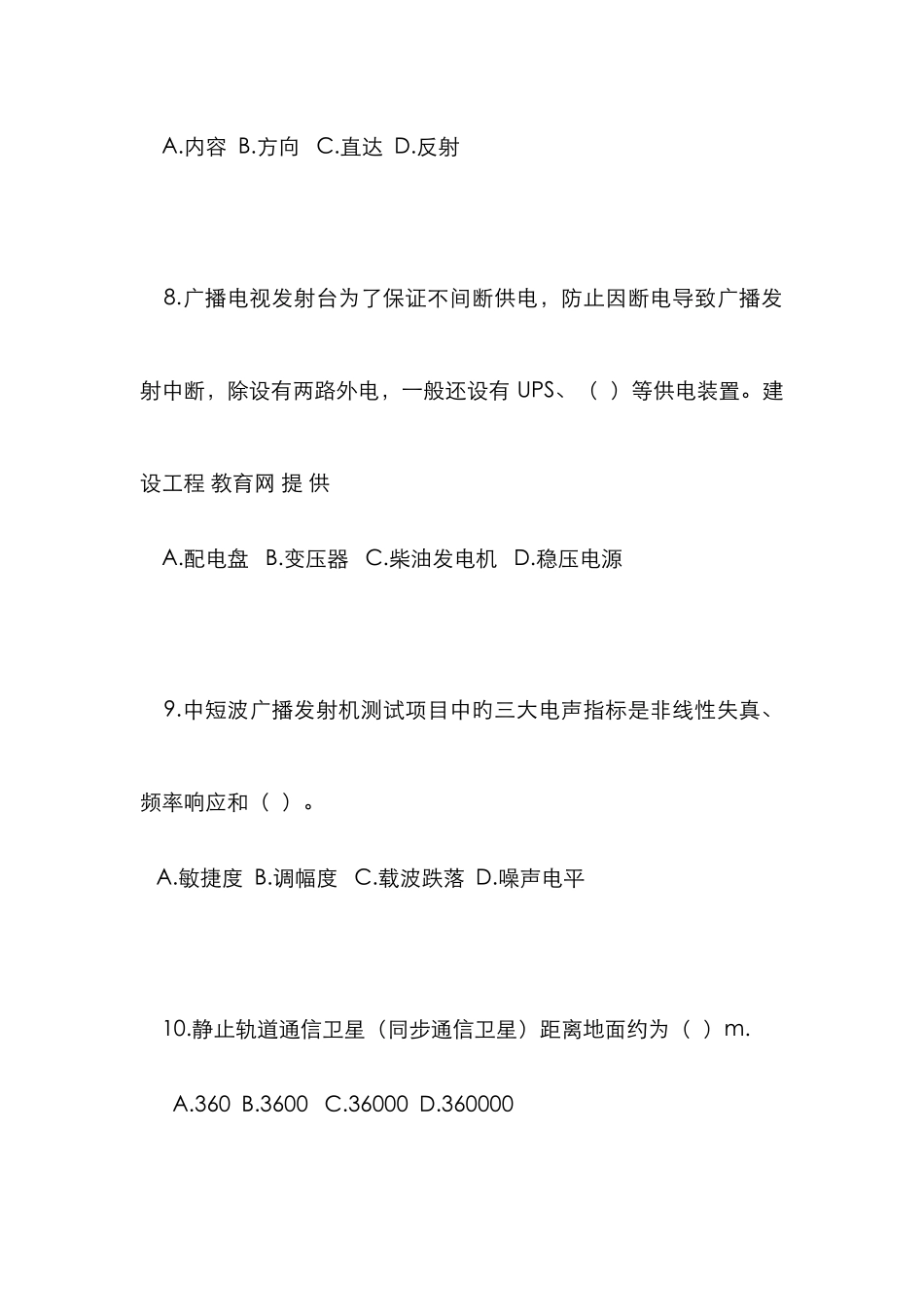 A.内容 B.方向 C.直达 D.反射

8.广播电视发射台为了保证不间断供电，防止因断电导致广播发射中断，除设有两路外电，一般还设有 UPS、（ ）等供电装置。建设工程 教育网 提 供

A.配电盘 B.变压器 C.柴油发电机 D.稳压电源

9.中短波广播发射机测试项目中的三大电声指标是非线性失真、频率响应和（ ）。

A.敏捷度 B.调幅度 C.载波跌落 D.噪声电平

10.静止轨道通信卫星（同步通信卫星）距离地面约为（ ）m.

A.360 B.3600 C.36000 D.360000